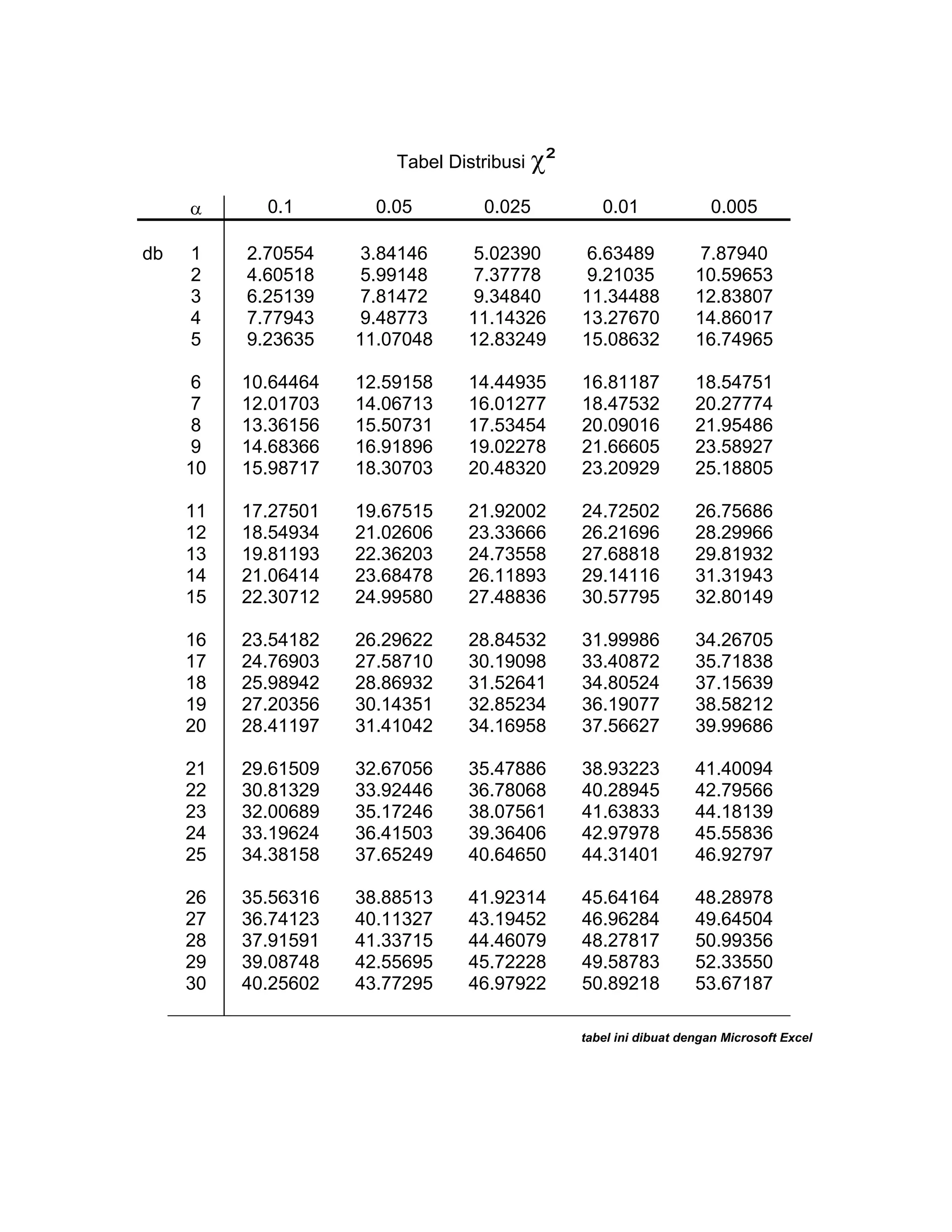 Tabel Distribusi $\chi^2$

| | $\alpha$ | 0.1 | 0.05 | 0.025 | 0.01 | 0.005 |
|---|---|---|---|---|---|---|
| db | 1 | 2.70554 | 3.84146 | 5.02390 | 6.63489 | 7.87940 |
| | 2 | 4.60518 | 5.99148 | 7.37778 | 9.21035 | 10.59653 |
| | 3 | 6.25139 | 7.81472 | 9.34840 | 11.34488 | 12.83807 |
| | 4 | 7.77943 | 9.48773 | 11.14326 | 13.27670 | 14.86017 |
| | 5 | 9.23635 | 11.07048 | 12.83249 | 15.08632 | 16.74965 |
| | 6 | 10.64464 | 12.59158 | 14.44935 | 16.81187 | 18.54751 |
| | 7 | 12.01703 | 14.06713 | 16.01277 | 18.47532 | 20.27774 |
| | 8 | 13.36156 | 15.50731 | 17.53454 | 20.09016 | 21.95486 |
| | 9 | 14.68366 | 16.91896 | 19.02278 | 21.66605 | 23.58927 |
| | 10 | 15.98717 | 18.30703 | 20.48320 | 23.20929 | 25.18805 |
| | 11 | 17.27501 | 19.67515 | 21.92002 | 24.72502 | 26.75686 |
| | 12 | 18.54934 | 21.02606 | 23.33666 | 26.21696 | 28.29966 |
| | 13 | 19.81193 | 22.36203 | 24.73558 | 27.68818 | 29.81932 |
| | 14 | 21.06414 | 23.68478 | 26.11893 | 29.14116 | 31.31943 |
| | 15 | 22.30712 | 24.99580 | 27.48836 | 30.57795 | 32.80149 |
| | 16 | 23.54182 | 26.29622 | 28.84532 | 31.99986 | 34.26705 |
| | 17 | 24.76903 | 27.58710 | 30.19098 | 33.40872 | 35.71838 |
| | 18 | 25.98942 | 28.86932 | 31.52641 | 34.80524 | 37.15639 |
| | 19 | 27.20356 | 30.14351 | 32.85234 | 36.19077 | 38.58212 |
| | 20 | 28.41197 | 31.41042 | 34.16958 | 37.56627 | 39.99686 |
| | 21 | 29.61509 | 32.67056 | 35.47886 | 38.93223 | 41.40094 |
| | 22 | 30.81329 | 33.92446 | 36.78068 | 40.28945 | 42.79566 |
| | 23 | 32.00689 | 35.17246 | 38.07561 | 41.63833 | 44.18139 |
| | 24 | 33.19624 | 36.41503 | 39.36406 | 42.97978 | 45.55836 |
| | 25 | 34.38158 | 37.65249 | 40.64650 | 44.31401 | 46.92797 |
| | 26 | 35.56316 | 38.88513 | 41.92314 | 45.64164 | 48.28978 |
| | 27 | 36.74123 | 40.11327 | 43.19452 | 46.96284 | 49.64504 |
| | 28 | 37.91591 | 41.33715 | 44.46079 | 48.27817 | 50.99356 |
| | 29 | 39.08748 | 42.55695 | 45.72228 | 49.58783 | 52.33550 |
| | 30 | 40.25602 | 43.77295 | 46.97922 | 50.89218 | 53.67187 |

tabel ini dibuat dengan Microsoft Excel